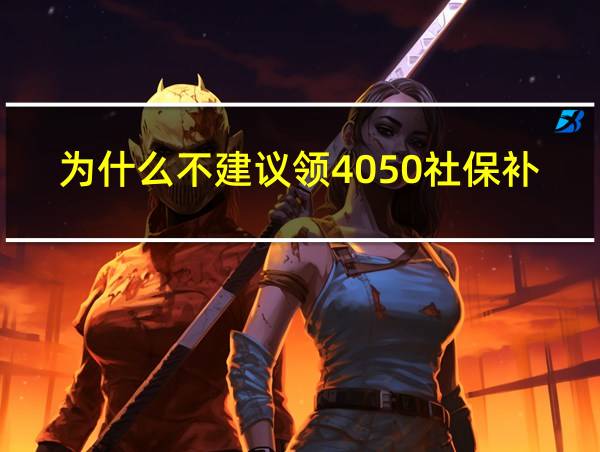 为什么不建议领4050社保补